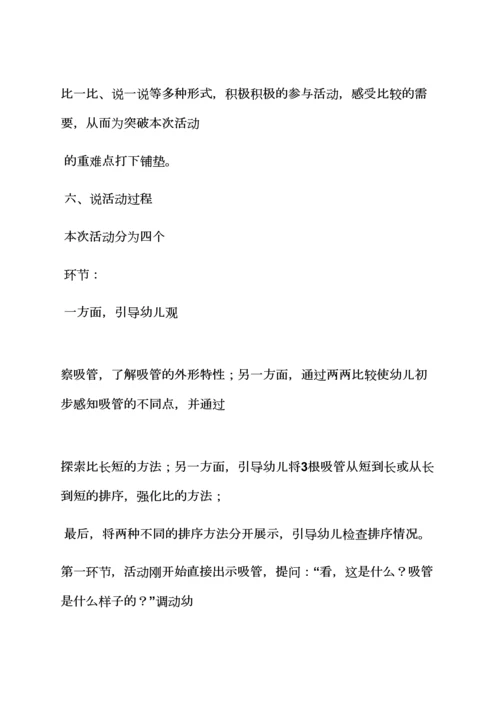 比一比、说一说等多种形式，积极积极的参与活动，感受比较的需要，从而为突破本次活动

的重难点打下铺垫。

六、说活动过程

本次活动分为四个

环节：

一方面，引导幼儿观

察吸管，了解吸管的外形特性；另一方面，通过两两比较使幼儿初步感知吸管的不同点，并通过

探索比长短的方法；另一方面，引导幼儿将3根吸管从短到长或从长到短的排序，强化比的方法；

最后，将两种不同的排序方法分开展示，引导幼儿检查排序情况。

第一环节，活动刚开始直接出示吸管，提问：“看，这是什么？吸管是什么样子的？”调动幼